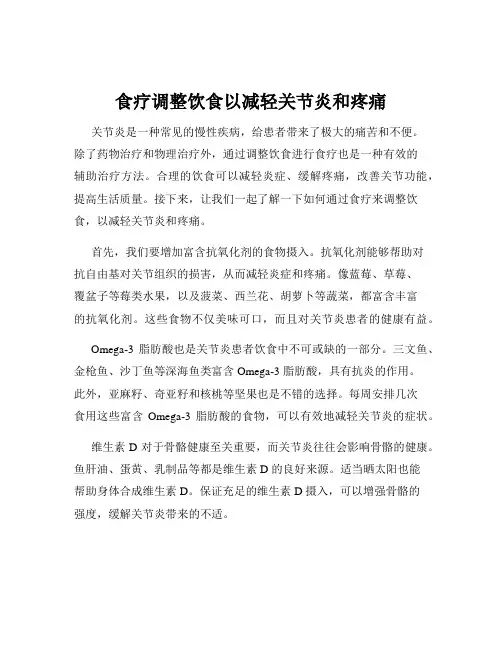 食疗调整饮食以减轻关节炎和疼痛

关节炎是一种常见的慢性疾病，给患者带来了极大的痛苦和不便。除了药物治疗和物理治疗外，通过调整饮食进行食疗也是一种有效的辅助治疗方法。合理的饮食可以减轻炎症、缓解疼痛，改善关节功能，提高生活质量。接下来，让我们一起了解一下如何通过食疗来调整饮食，以减轻关节炎和疼痛。

首先，我们要增加富含抗氧化剂的食物摄入。抗氧化剂能够帮助对抗自由基对关节组织的损害，从而减轻炎症和疼痛。像蓝莓、草莓、覆盆子等莓类水果，以及菠菜、西兰花、胡萝卜等蔬菜，都富含丰富的抗氧化剂。这些食物不仅美味可口，而且对关节炎患者的健康有益。

Omega-3 脂肪酸也是关节炎患者饮食中不可或缺的一部分。三文鱼、金枪鱼、沙丁鱼等深海鱼类富含 Omega-3 脂肪酸，具有抗炎的作用。此外，亚麻籽、奇亚籽和核桃等坚果也是不错的选择。每周安排几次食用这些富含 Omega-3 脂肪酸的食物，可以有效地减轻关节炎的症状。

维生素 D 对于骨骼健康至关重要，而关节炎往往会影响骨骼的健康。鱼肝油、蛋黄、乳制品等都是维生素 D 的良好来源。适当晒太阳也能帮助身体合成维生素 D。保证充足的维生素 D 摄入，可以增强骨骼的强度，缓解关节炎带来的不适。